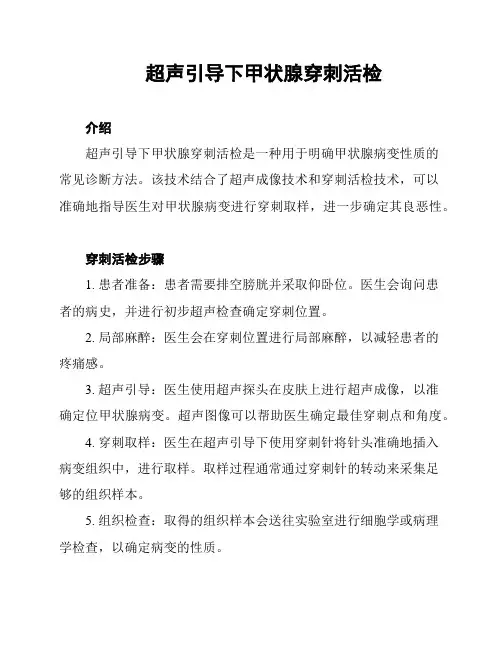 超声引导下甲状腺穿刺活检

介绍

超声引导下甲状腺穿刺活检是一种用于明确甲状腺病变性质的常见诊断方法。该技术结合了超声成像技术和穿刺活检技术，可以准确地指导医生对甲状腺病变进行穿刺取样，进一步确定其良恶性。

穿刺活检步骤

1. 患者准备：患者需要排空膀胱并采取仰卧位。医生会询问患者的病史，并进行初步超声检查确定穿刺位置。

2. 局部麻醉：医生会在穿刺位置进行局部麻醉，以减轻患者的疼痛感。

3. 超声引导：医生使用超声探头在皮肤上进行超声成像，以准确定位甲状腺病变。超声图像可以帮助医生确定最佳穿刺点和角度。

4. 穿刺取样：医生在超声引导下使用穿刺针将针头准确地插入病变组织中，进行取样。取样过程通常通过穿刺针的转动来采集足够的组织样本。

5. 组织检查：取得的组织样本会送往实验室进行细胞学或病理学检查，以确定病变的性质。